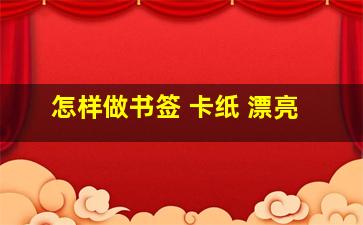 怎样做书签 卡纸 漂亮